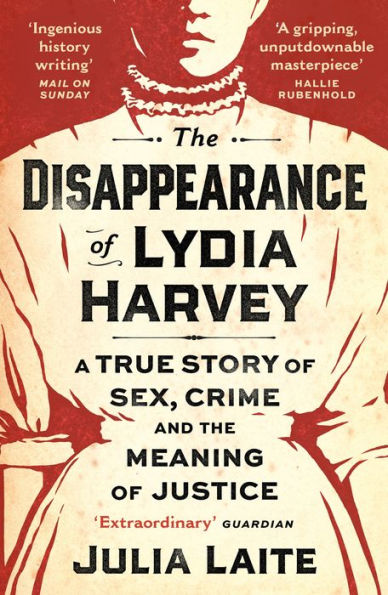 'Ingenious history writing'
MAIL ON SUNDAY

'A gripping, unputdownable masterpiece'
HALLIE RUBENHOLD

The
DISAPPEARANCE
of LYDIA
HARVEY

A TRUE STORY OF SEX, CRIME AND THE MEANING OF JUSTICE

'Extraordinary' GUARDIAN

JULIA LAITE